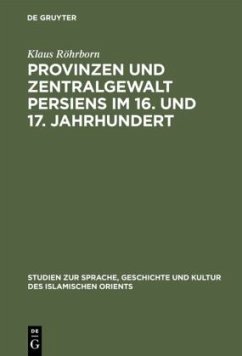 DE GRUYTER

Klaus Röhrborn

PROVINZEN UND ZENTRALGEWALT PERSIENS IM 16. UND 17. JAHRHUNDERT

STUDIEN ZUR SPRACHE, GESCHICHTE UND KULTUR DES ISLAMISCHEN ORIENTS

DE G